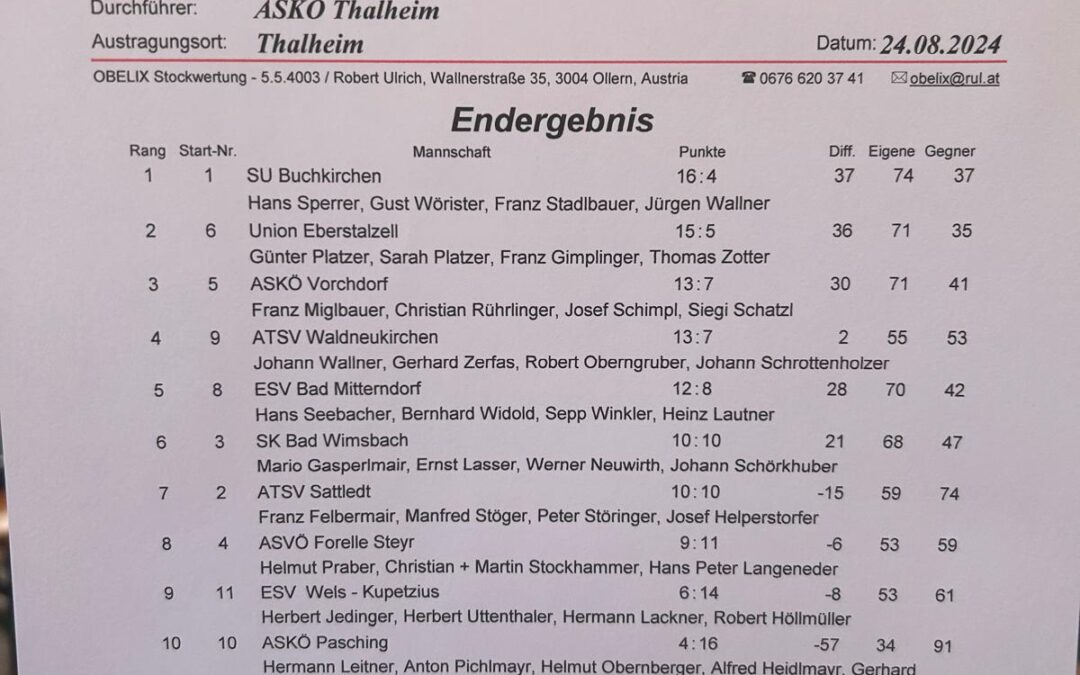 Durchführer: ASKÖ Thalheim

Austragungsort: Thalheim

Datum: 24.08.2024

OBELIX Stockwertung - 5.5.4003 / Robert Ulrich, Wallnerstraße 35, 3004 Ollern, Austria ☎ 0676 620 37 41 ✉ obelix@rul.at

Endergebnis

| Rang | Start-Nr. | Mannschaft | Punkte | Diff. | Eigene | Gegner |
|---|---|---|---|---|---|---|
| 1 | 1 | SU Buchkirchen | 16:4 | 37 | 74 | 37 |
| | | Hans Sperrer, Gust Wörister, Franz Stadlbauer, Jürgen Wallner | | | | |
| 2 | 6 | Union Eberstalzell | 15:5 | 36 | 71 | 35 |
| | | Günter Platzer, Sarah Platzer, Franz Gimplinger, Thomas Zotter | | | | |
| 3 | 5 | ASKÖ Vorchdorf | 13:7 | 30 | 71 | 41 |
| | | Franz Miglbauer, Christian Rührlinger, Josef Schimpl, Siegi Schatzl | | | | |
| 4 | 9 | ATSV Waldneukirchen | 13:7 | 2 | 55 | 53 |
| | | Johann Wallner, Gerhard Zerfas, Robert Oberngruber, Johann Schrottenholzer | | | | |
| 5 | 8 | ESV Bad Mitterndorf | 12:8 | 28 | 70 | 42 |
| | | Hans Seebacher, Bernhard Widold, Sepp Winkler, Heinz Lautner | | | | |
| 6 | 3 | SK Bad Wimsbach | 10:10 | 21 | 68 | 47 |
| | | Mario Gasperlmair, Ernst Lasser, Werner Neuwirth, Johann Schörkhuber | | | | |
| 7 | 2 | ATSV Sattledt | 10:10 | -15 | 59 | 74 |
| | | Franz Felbermair, Manfred Stöger, Peter Störinger, Josef Helperstorfer | | | | |
| 8 | 4 | ASVÖ Forelle Steyr | 9:11 | -6 | 53 | 59 |
| | | Helmut Praber, Christian + Martin Stockhammer, Hans Peter Langeneder | | | | |
| 9 | 11 | ESV Wels - Kupetzius | 6:14 | -8 | 53 | 61 |
| | | Herbert Jedinger, Herbert Uttenthaler, Hermann Lackner, Robert Höllmüller | | | | |
| 10 | 10 | ASKÖ Pasching | 4:16 | -57 | 34 | 91 |
| | | Hermann Leitner, Anton Pichlmayr, Helmut Obernberger, Alfred Heidlmayr, Gerhard | | | | |